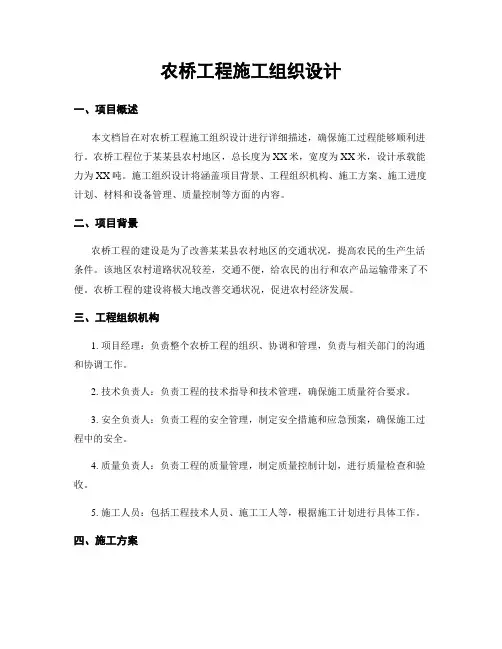 农桥工程施工组织设计

一、项目概述

本文档旨在对农桥工程施工组织设计进行详细描述，确保施工过程能够顺利进行。农桥工程位于某某县农村地区，总长度为XX米，宽度为XX米，设计承载能力为XX吨。施工组织设计将涵盖项目背景、工程组织机构、施工方案、施工进度计划、材料和设备管理、质量控制等方面的内容。

二、项目背景

农桥工程的建设是为了改善某某县农村地区的交通状况，提高农民的生产生活条件。该地区农村道路状况较差，交通不便，给农民的出行和农产品运输带来了不便。农桥工程的建设将极大地改善交通状况，促进农村经济发展。

三、工程组织机构

1. 项目经理：负责整个农桥工程的组织、协调和管理，负责与相关部门的沟通和协调工作。

2. 技术负责人：负责工程的技术指导和技术管理，确保施工质量符合要求。

3. 安全负责人：负责工程的安全管理，制定安全措施和应急预案，确保施工过程中的安全。

4. 质量负责人：负责工程的质量管理，制定质量控制计划，进行质量检查和验收。

5. 施工人员：包括工程技术人员、施工工人等，根据施工计划进行具体工作。

四、施工方案